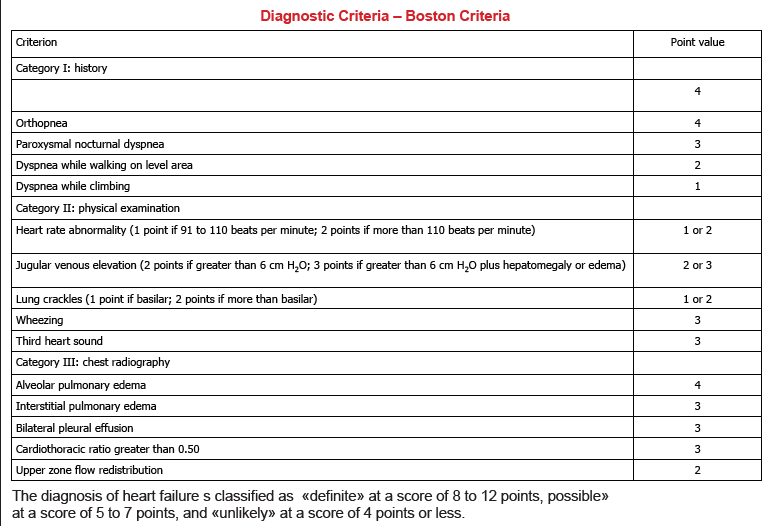 Diagnostic Criteria – Boston Criteria

| Criterion | Point value |
|---|---|
| Category I: history | |
| | 4 |
| Orthopnea | 4 |
| Paroxysmal nocturnal dyspnea | 3 |
| Dyspnea while walking on level area | 2 |
| Dyspnea while climbing | 1 |
| Category II: physical examination | |
| Heart rate abnormality (1 point if 91 to 110 beats per minute; 2 points if more than 110 beats per minute) | 1 or 2 |
| Jugular venous elevation (2 points if greater than 6 cm $H_2O$; 3 points if greater than 6 cm $H_2O$ plus hepatomegaly or edema) | 2 or 3 |
| Lung crackles (1 point if basilar; 2 points if more than basilar) | 1 or 2 |
| Wheezing | 3 |
| Third heart sound | 3 |
| Category III: chest radiography | |
| Alveolar pulmonary edema | 4 |
| Interstitial pulmonary edema | 3 |
| Bilateral pleural effusion | 3 |
| Cardiothoracic ratio greater than 0.50 | 3 |
| Upper zone flow redistribution | 2 |

The diagnosis of heart failure s classified as «definite» at a score of 8 to 12 points, possible» at a score of 5 to 7 points, and «unlikely» at a score of 4 points or less.